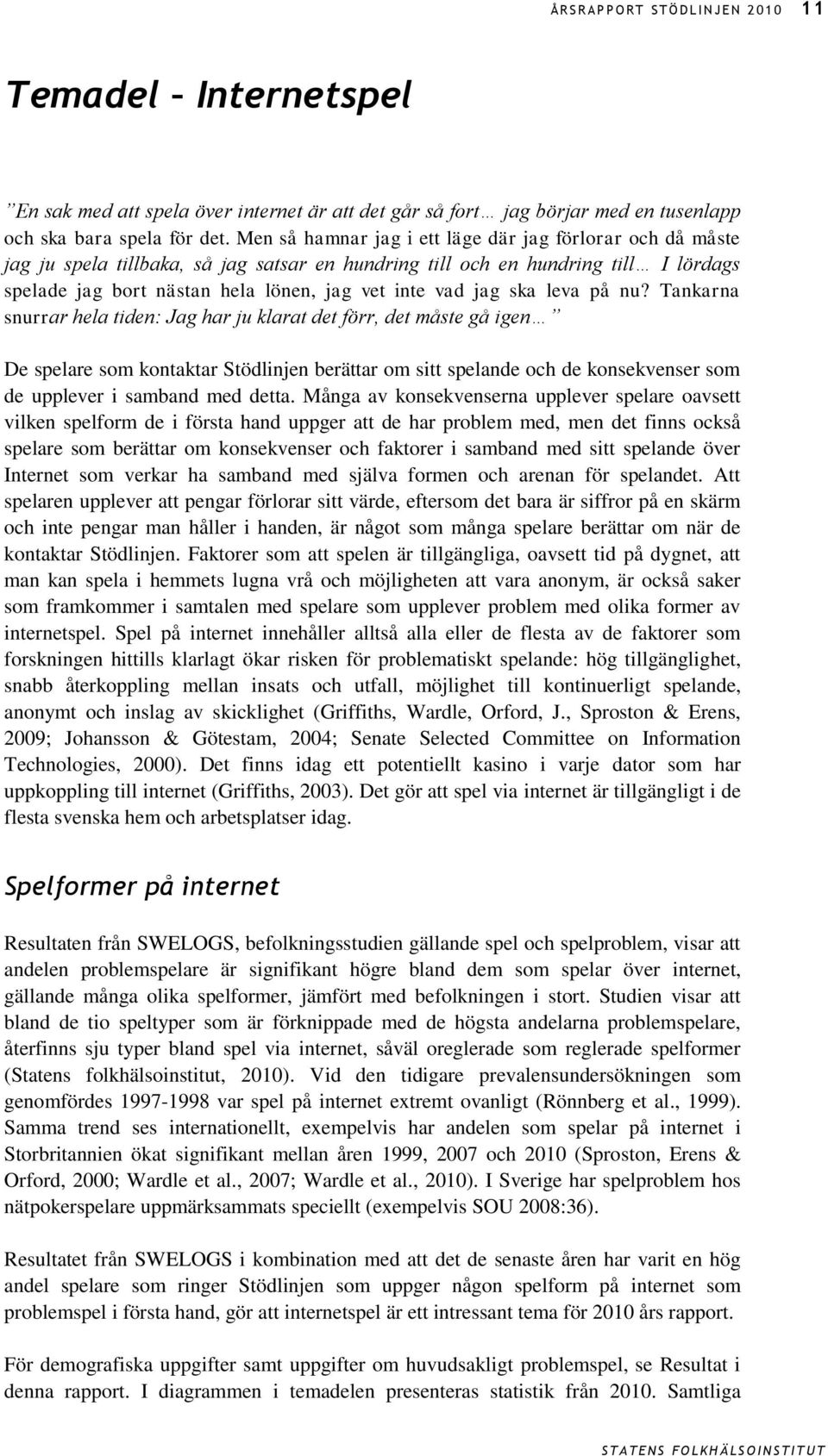 ÅRSRAPPORT STÖDLINJEN 2010 11

Temadel – Internetspel

”En sak med att spela över internet är att det går så fort… jag börjar med en tusenlapp och ska bara spela för det. Men så hamnar jag i ett läge där jag förlorar och då måste jag ju spela tillbaka, så jag satsar en hundring till och en hundring till… I lördags spelade jag bort nästan hela lönen, jag vet inte vad jag ska leva på nu? Tankarna snurrar hela tiden: Jag har ju klarat det förr, det måste gå igen…”

De spelare som kontaktar Stödlinjen berättar om sitt spelande och de konsekvenser som de upplever i samband med detta. Många av konsekvenserna upplever spelare oavsett vilken spelform de i första hand uppger att de har problem med, men det finns också spelare som berättar om konsekvenser och faktorer i samband med sitt spelande över Internet som verkar ha samband med själva formen och arenan för spelandet. Att spelaren upplever att pengar förlorar sitt värde, eftersom det bara är siffror på en skärm och inte pengar man håller i handen, är något som många spelare berättar om när de kontaktar Stödlinjen. Faktorer som att spelen är tillgängliga, oavsett tid på dygnet, att man kan spela i hemmets lugna vrå och möjligheten att vara anonym, är också saker som framkommer i samtalen med spelare som upplever problem med olika former av internetspel. Spel på internet innehåller alltså alla eller de flesta av de faktorer som forskningen hittills klarlagt ökar risken för problematiskt spelande: hög tillgänglighet, snabb återkoppling mellan insats och utfall, möjlighet till kontinuerligt spelande, anonymt och inslag av skicklighet (Griffiths, Wardle, Orford, J., Sproston & Erens, 2009; Johansson & Götestam, 2004; Senate Selected Committee on Information Technologies, 2000). Det finns idag ett potentiellt kasino i varje dator som har uppkoppling till internet (Griffiths, 2003). Det gör att spel via internet är tillgängligt i de flesta svenska hem och arbetsplatser idag.

Spelformer på internet

Resultaten från SWELOGS, befolkningsstudien gällande spel och spelproblem, visar att andelen problemspelare är signifikant högre bland dem som spelar över internet, gällande många olika spelformer, jämfört med befolkningen i stort. Studien visar att bland de tio speltyper som är förknippade med de högsta andelarna problemspelare, återfinns sju typer bland spel via internet, såväl oreglerade som reglerade spelformer (Statens folkhälsoinstitut, 2010). Vid den tidigare prevalensundersökningen som genomfördes 1997-1998 var spel på internet extremt ovanligt (Rönnberg et al., 1999). Samma trend ses internationellt, exempelvis har andelen som spelar på internet i Storbritannien ökat signifikant mellan åren 1999, 2007 och 2010 (Sproston, Erens & Orford, 2000; Wardle et al., 2007; Wardle et al., 2010). I Sverige har spelproblem hos nätpokerspelare uppmärksammats speciellt (exempelvis SOU 2008:36).

Resultatet från SWELOGS i kombination med att det de senaste åren har varit en hög andel spelare som ringer Stödlinjen som uppger någon spelform på internet som problemspel i första hand, gör att internetspel är ett intressant tema för 2010 års rapport.

För demografiska uppgifter samt uppgifter om huvudsakligt problemspel, se Resultat i denna rapport. I diagrammen i temadelen presenteras statistik från 2010. Samtliga

STATENS FOLKHÄLSOINSTITUT